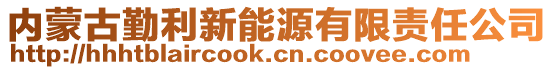 内蒙古勤利新能源有限责任公司
http://hhhtblaircook.cn.coovee.com